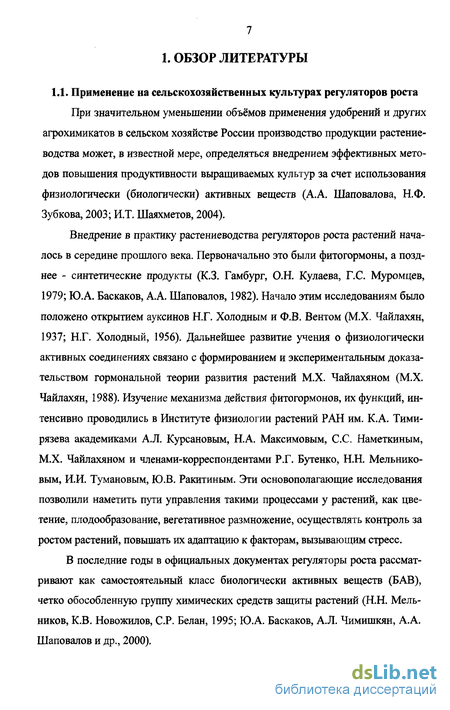 7

1. ОБЗОР ЛИТЕРАТУРЫ

1.1. Применение на сельскохозяйственных культурах регуляторов роста

При значительном уменьшении объёмов применения удобрений и других агрохимикатов в сельском хозяйстве России производство продукции растениеводства может, в известной мере, определяться внедрением эффективных методов повышения продуктивности выращиваемых культур за счет использования физиологически (биологически) активных веществ (А.А. Шаповалова, Н.Ф. Зубкова, 2003; И.Т. Шаяхметов, 2004).

Внедрение в практику растениеводства регуляторов роста растений началось в середине прошлого века. Первоначально это были фитогормоны, а позднее - синтетические продукты (К.З. Гамбург, О.Н. Кулаева, Г.С. Муромцев, 1979; Ю.А. Баскаков, А.А. Шаповалов, 1982). Начало этим исследованиям было положено открытием ауксинов Н.Г. Холодным и Ф.В. Вентом (М.Х. Чайлахян, 1937; Н.Г. Холодный, 1956). Дальнейшее развитие учения о физиологически активных соединениях связано с формированием и экспериментальным доказательством гормональной теории развития растений М.Х. Чайлахяном (М.Х. Чайлахян, 1988). Изучение механизма действия фитогормонов, их функций, интенсивно проводились в Институте физиологии растений РАН им. К.А. Тимирязева академиками А.Л. Курсановым, Н.А. Максимовым, С.С. Наметкиным, М.Х. Чайлахяном и членами-корреспондентами Р.Г. Бутенко, Н.Н. Мельниковым, И.И. Тумановым, Ю.В. Ракитиным. Эти основополагающие исследования позволили наметить пути управления такими процессами у растений, как цветение, плодообразование, вегетативное размножение, осуществлять контроль за ростом растений, повышать их адаптацию к факторам, вызывающим стресс.

В последние годы в официальных документах регуляторы роста рассматривают как самостоятельный класс биологически активных веществ (БАВ), четко обособленную группу химических средств защиты растений (Н.Н. Мельников, К.В. Новожилов, С.Р. Белан, 1995; Ю.А. Баскаков, А.Л. Чимишкян, А.А. Шаповалов и др., 2000).

dsLib.net
библиотека диссертаций